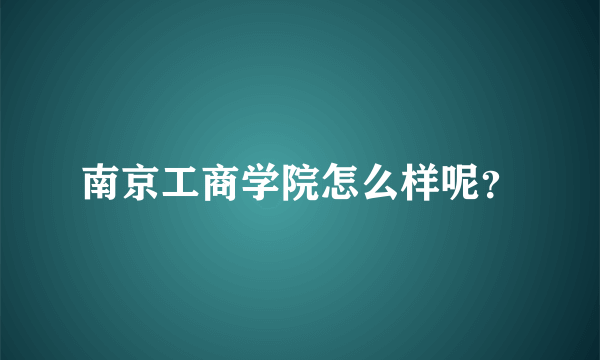 南京工商学院怎么样呢?